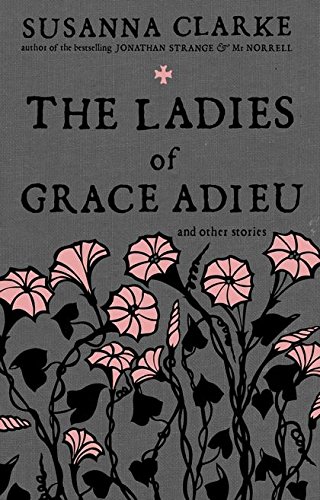 SUSANNA CLARKE
author of the bestselling JONATHAN STRANGE & Mr NORRELL

THE LADIES of GRACE ADIEU

and other stories